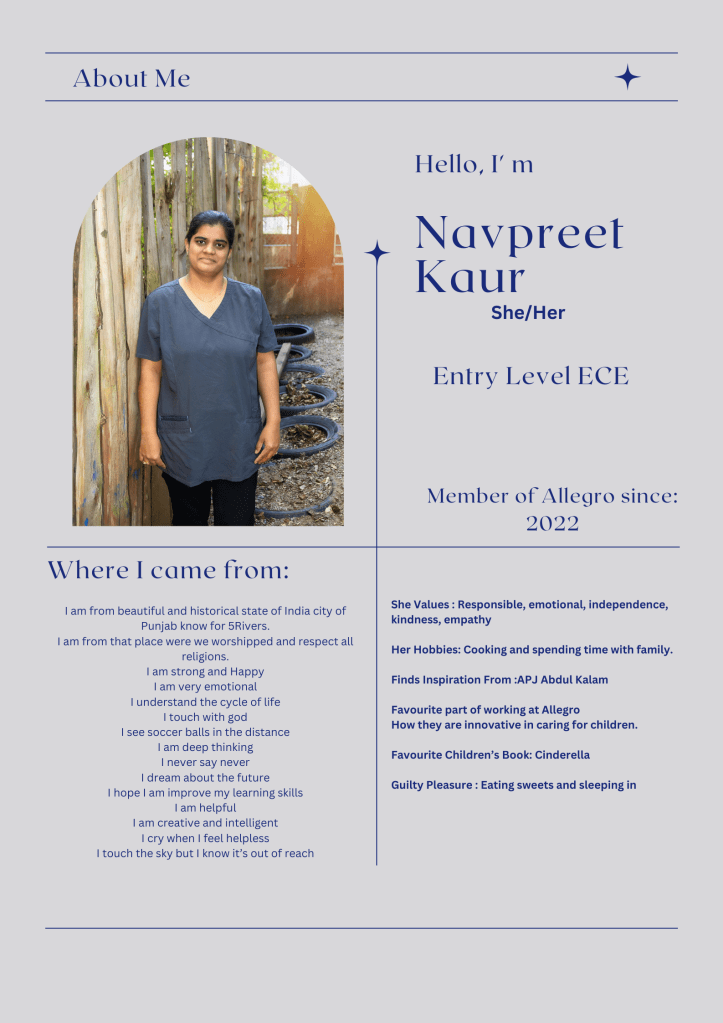 About Me

Hello, I' m

Navpreet Kaur

She/Her

Entry Level ECE

Member of Allegro since: 2022

Where I came from:

I am from beautiful and historical state of India city of Punjab know for 5Rivers.
I am from that place were we worshipped and respect all religions.
I am strong and Happy
I am very emotional
I understand the cycle of life
I touch with god
I see soccer balls in the distance
I am deep thinking
I never say never
I dream about the future
I hope I am improve my learning skills
I am helpful
I am creative and intelligent
I cry when I feel helpless
I touch the sky but I know it's out of reach

She Values : Responsible, emotional, independence, kindness, empathy

Her Hobbies: Cooking and spending time with family.

Finds Inspiration From :APJ Abdul Kalam

Favourite part of working at Allegro
How they are innovative in caring for children.

Favourite Children's Book: Cinderella

Guilty Pleasure : Eating sweets and sleeping in